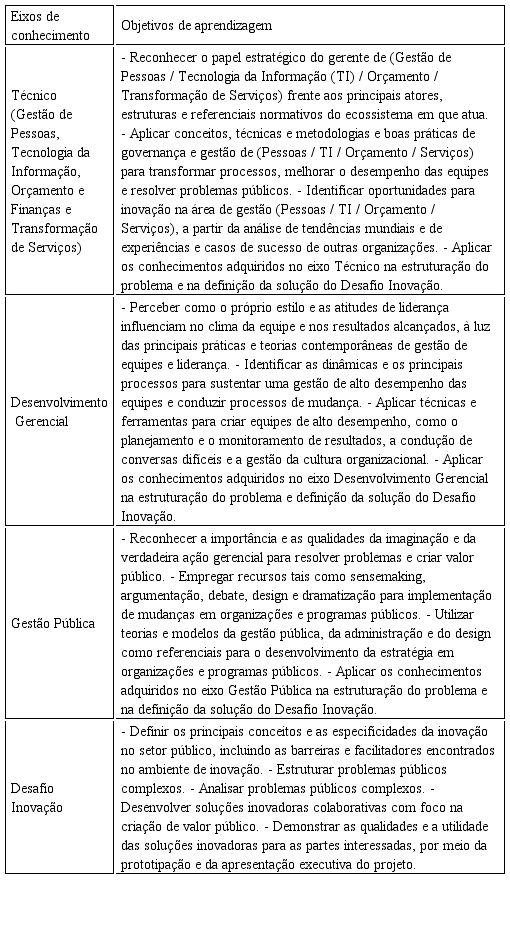 | Eixos de conhecimento | Objetivos de aprendizagem |
|---|---|
| Técnico (Gestão de Pessoas, Tecnologia da Informação, Orçamento e Finanças e Transformação de Serviços) | - Reconhecer o papel estratégico do gerente de (Gestão de Pessoas / Tecnologia da Informação (TI) / Orçamento / Transformação de Serviços) frente aos principais atores, estruturas e referenciais normativos do ecossistema em que atua. - Aplicar conceitos, técnicas e metodologias e boas práticas de governança e gestão de (Pessoas / TI / Orçamento / Serviços) para transformar processos, melhorar o desempenho das equipes e resolver problemas públicos. - Identificar oportunidades para inovação na área de gestão (Pessoas / TI / Orçamento / Serviços), a partir da análise de tendências mundiais e de experiências e casos de sucesso de outras organizações. - Aplicar os conhecimentos adquiridos no eixo Técnico na estruturação do problema e na definição da solução do Desafio Inovação. |
| Desenvolvimento Gerencial | - Perceber como o próprio estilo e as atitudes de liderança influenciam no clima da equipe e nos resultados alcançados, à luz das principais práticas e teorias contemporâneas de gestão de equipes e liderança. - Identificar as dinâmicas e os principais processos para sustentar uma gestão de alto desempenho das equipes e conduzir processos de mudança. - Aplicar técnicas e ferramentas para criar equipes de alto desempenho, como o planejamento e o monitoramento de resultados, a condução de conversas difíceis e a gestão da cultura organizacional. - Aplicar os conhecimentos adquiridos no eixo Desenvolvimento Gerencial na estruturação do problema e definição da solução do Desafio Inovação. |
| Gestão Pública | - Reconhecer a importância e as qualidades da imaginação e da verdadeira ação gerencial para resolver problemas e criar valor público. - Empregar recursos tais como sensemaking, argumentação, debate, design e dramatização para implementação de mudanças em organizações e programas públicos. - Utilizar teorias e modelos da gestão pública, da administração e do design como referenciais para o desenvolvimento da estratégia em organizações e programas públicos. - Aplicar os conhecimentos adquiridos no eixo Gestão Pública na estruturação do problema e na definição da solução do Desafio Inovação. |
| Desafio Inovação | - Definir os principais conceitos e as especificidades da inovação no setor público, incluindo as barreiras e facilitadores encontrados no ambiente de inovação. - Estruturar problemas públicos complexos. - Analisar problemas públicos complexos. - Desenvolver soluções inovadoras colaborativas com foco na criação de valor público. - Demonstrar as qualidades e a utilidade das soluções inovadoras para as partes interessadas, por meio da prototipação e da apresentação executiva do projeto. |